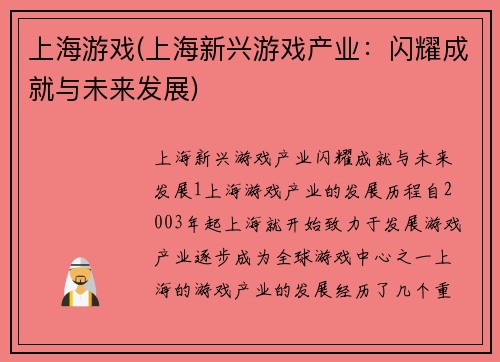 上海游戏(上海新兴游戏产业：闪耀成就与未来发展)

上海新兴游戏产业闪耀成就与未来发展1上海游戏产业的发展历程自2003年起上海就开始致力于发展游戏产业逐步成为全球游戏中心之一上海的游戏产业的发展经历了几个重